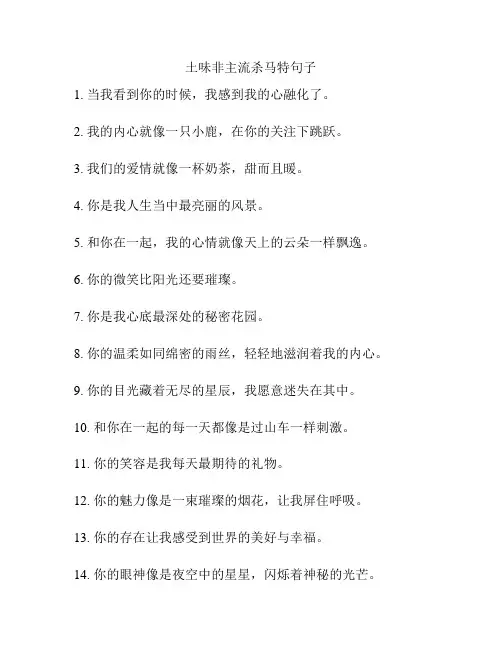 土味非主流杀马特句子

1. 当我看到你的时候，我感到我的心融化了。

2. 我的内心就像一只小鹿，在你的关注下跳跃。

3. 我们的爱情就像一杯奶茶，甜而且暖。

4. 你是我人生当中最亮丽的风景。

5. 和你在一起，我的心情就像天上的云朵一样飘逸。

6. 你的微笑比阳光还要璀璨。

7. 你是我心底最深处的秘密花园。

8. 你的温柔如同绵密的雨丝，轻轻地滋润着我的内心。

9. 你的目光藏着无尽的星辰，我愿意迷失在其中。

10. 和你在一起的每一天都像是过山车一样刺激。

11. 你的笑容是我每天最期待的礼物。

12. 你的魅力像是一束璀璨的烟花，让我屏住呼吸。

13. 你的存在让我感受到世界的美好与幸福。

14. 你的眼神像是夜空中的星星，闪烁着神秘的光芒。